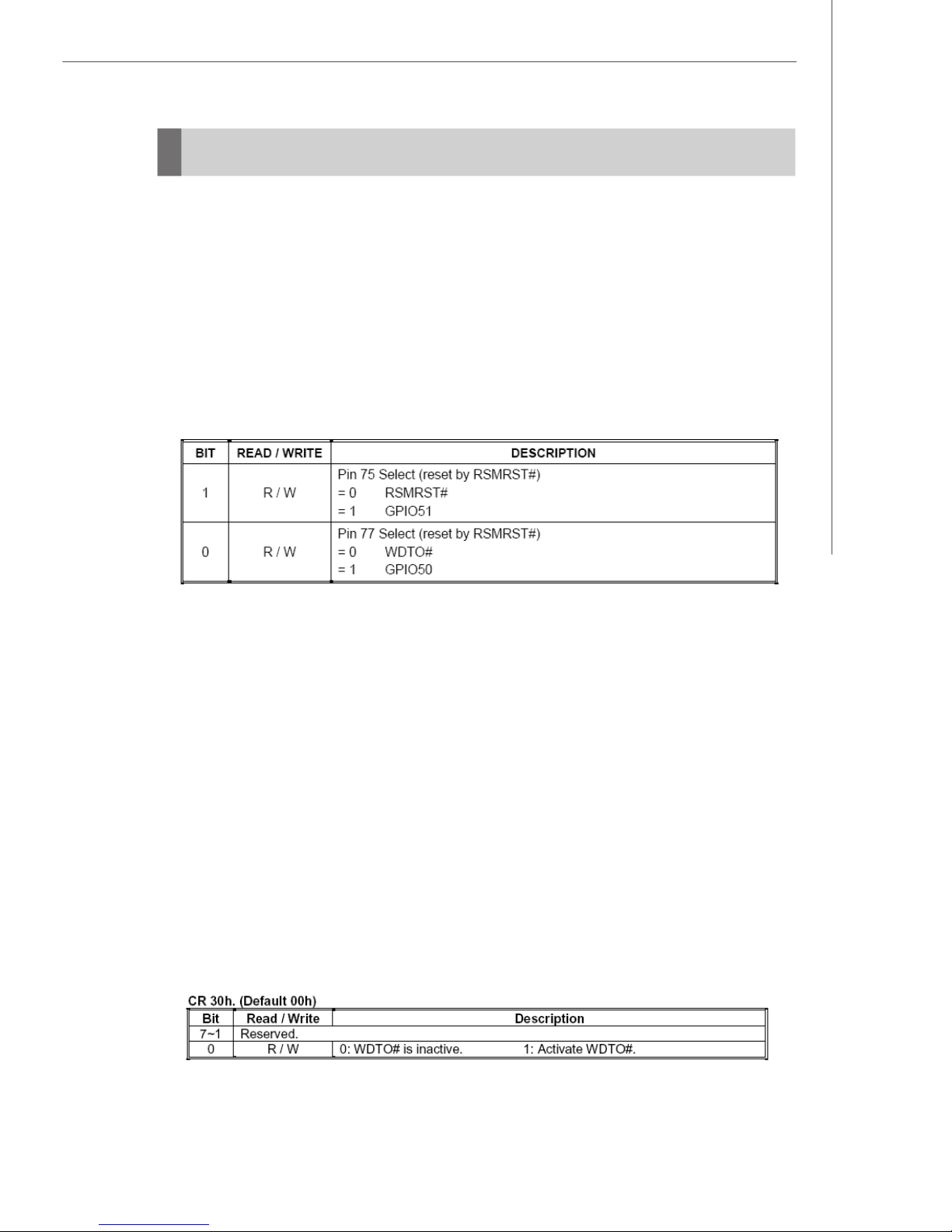 | BIT | READ / WRITE | DESCRIPTION |
|---|---|---|
| 1 | R / W | Pin 75 Select (reset by RSMRST#) = 0 RSMRST# = 1 GPIO51 |
| 0 | R / W | Pin 77 Select (reset by RSMRST#) = 0 WDTO# = 1 GPIO50 |

CR 30h. (Default 00h)

| Bit | Read / Write | Description |
|---|---|---|
| 7~1 | Reserved. | |
| 0 | R / W | 0: WDTO# is inactive. 1: Activate WDTO#. |